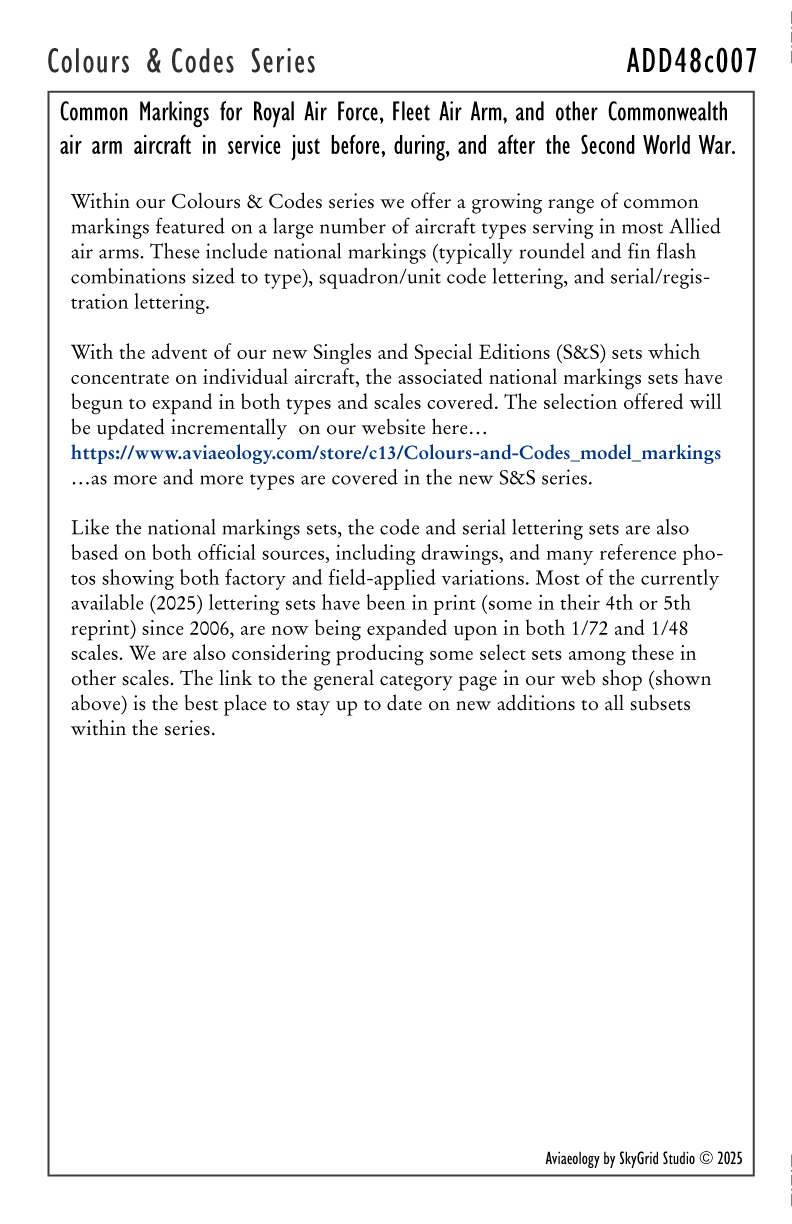 Colours & Codes Series ADD48c007

Common Markings for Royal Air Force, Fleet Air Arm, and other Commonwealth air arm aircraft in service just before, during, and after the Second World War.

Within our Colours & Codes series we offer a growing range of common markings featured on a large number of aircraft types serving in most Allied air arms. These include national markings (typically roundel and fin flash combinations sized to type), squadron/unit code lettering, and serial/registration lettering.

With the advent of our new Singles and Special Editions (S&S) sets which concentrate on individual aircraft, the associated national markings sets have begun to expand in both types and scales covered. The selection offered will be updated incrementally on our website here…
https://www.aviaeology.com/store/c13/Colours-and-Codes_model_markings
…as more and more types are covered in the new S&S series.

Like the national markings sets, the code and serial lettering sets are also based on both official sources, including drawings, and many reference photos showing both factory and field-applied variations. Most of the currently available (2025) lettering sets have been in print (some in their 4th or 5th reprint) since 2006, are now being expanded upon in both 1/72 and 1/48 scales. We are also considering producing some select sets among these in other scales. The link to the general category page in our web shop (shown above) is the best place to stay up to date on new additions to all subsets within the series.

Aviaeology by SkyGrid Studio © 2025